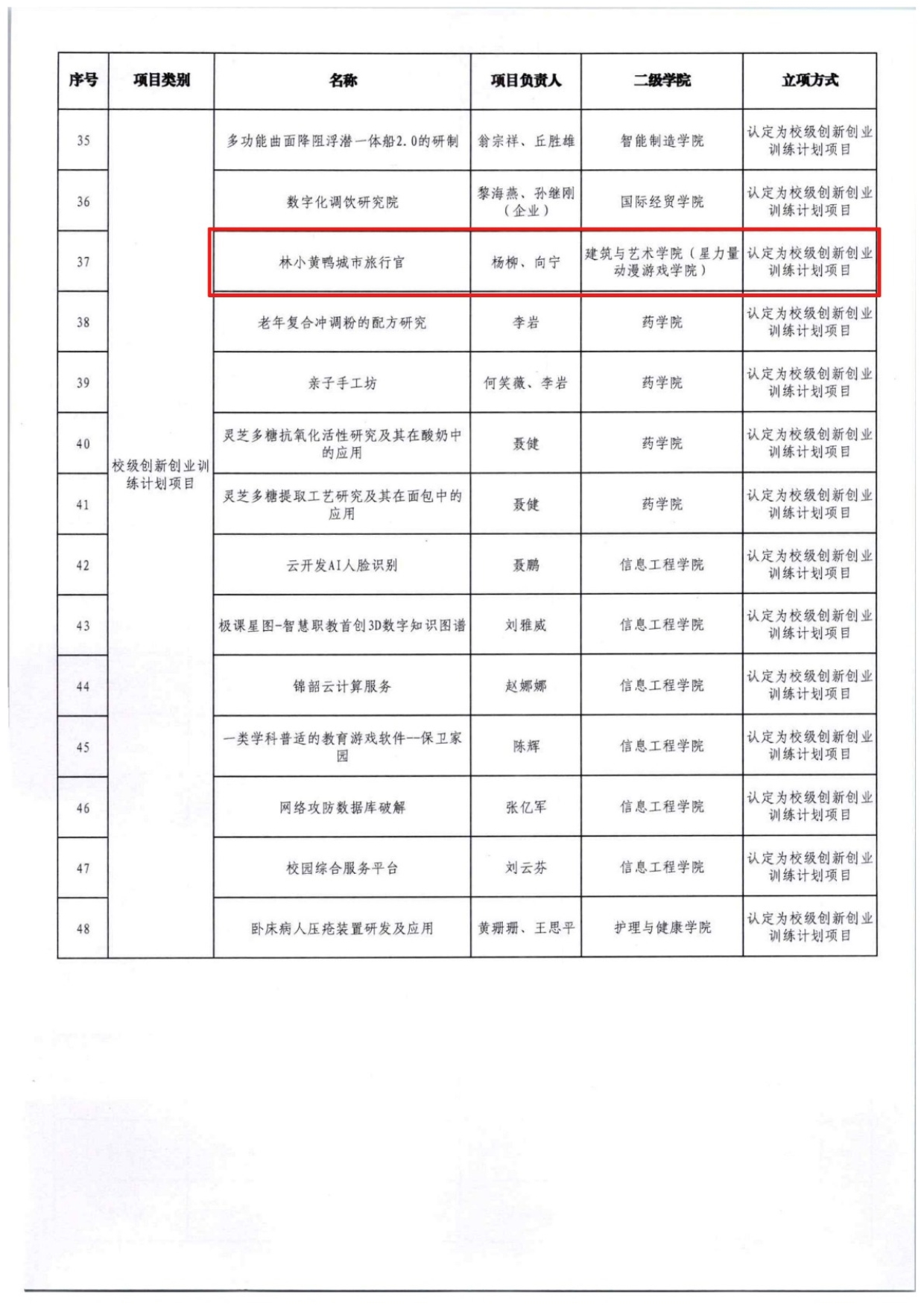 | 序号 | 项目类别 | 名称 | 项目负责人 | 二级学院 | 立项方式 |
|---|---|---|---|---|---|
| 35 | 校级创新创业训练计划项目 | 多功能曲面降阻浮潜一体船2.0的研制 | 翁宗祥、丘胜雄 | 智能制造学院 | 认定为校级创新创业训练计划项目 |
| 36 | | 数字化调饮研究院 | 黎海燕、孙继刚（企业） | 国际经贸学院 | 认定为校级创新创业训练计划项目 |
| 37 | | 林小黄鸭城市旅行官 | 杨柳、向宁 | 建筑与艺术学院（星力量动漫游戏学院） | 认定为校级创新创业训练计划项目 |
| 38 | | 老年复合冲调粉的配方研究 | 李岩 | 药学院 | 认定为校级创新创业训练计划项目 |
| 39 | | 亲子手工坊 | 何笑薇、李岩 | 药学院 | 认定为校级创新创业训练计划项目 |
| 40 | | 灵芝多糖抗氧化活性研究及其在酸奶中的应用 | 聂健 | 药学院 | 认定为校级创新创业训练计划项目 |
| 41 | | 灵芝多糖提取工艺研究及其在面包中的应用 | 聂健 | 药学院 | 认定为校级创新创业训练计划项目 |
| 42 | | 云开发AI人脸识别 | 聂鹏 | 信息工程学院 | 认定为校级创新创业训练计划项目 |
| 43 | | 极课星图-智慧职教首创3D数字知识图谱 | 刘雅威 | 信息工程学院 | 认定为校级创新创业训练计划项目 |
| 44 | | 锦韶云计算服务 | 赵娜娜 | 信息工程学院 | 认定为校级创新创业训练计划项目 |
| 45 | | 一类学科普适的教育游戏软件--保卫家园 | 陈辉 | 信息工程学院 | 认定为校级创新创业训练计划项目 |
| 46 | | 网络攻防数据库破解 | 张亿军 | 信息工程学院 | 认定为校级创新创业训练计划项目 |
| 47 | | 校园综合服务平台 | 刘云芬 | 信息工程学院 | 认定为校级创新创业训练计划项目 |
| 48 | | 卧床病人压疮装置研发及应用 | 黄珊珊、王思平 | 护理与健康学院 | 认定为校级创新创业训练计划项目 |